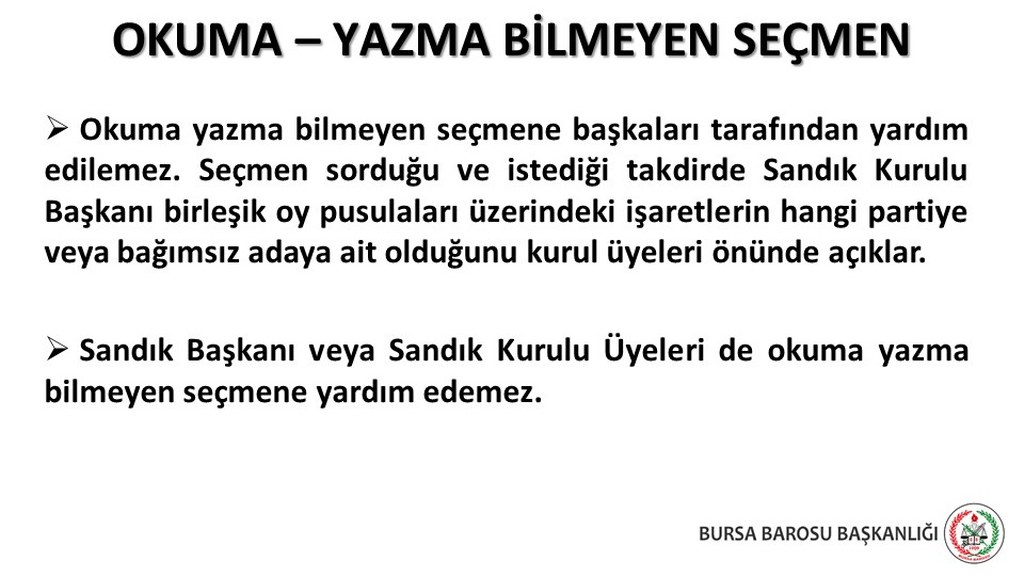 OKUMA – YAZMA BİLMEYEN SEÇMEN

➢ Okuma yazma bilmeyen seçmene başkaları tarafından yardım edilemez. Seçmen sorduğu ve istediği takdirde Sandık Kurulu Başkanı birleşik oy pusulaları üzerindeki işaretlerin hangi partiye veya bağımsız adaya ait olduğunu kurul üyeleri önünde açıklar.

➢ Sandık Başkanı veya Sandık Kurulu Üyeleri de okuma yazma bilmeyen seçmene yardım edemez.

BURSA BAROSU BAŞKANLIĞI